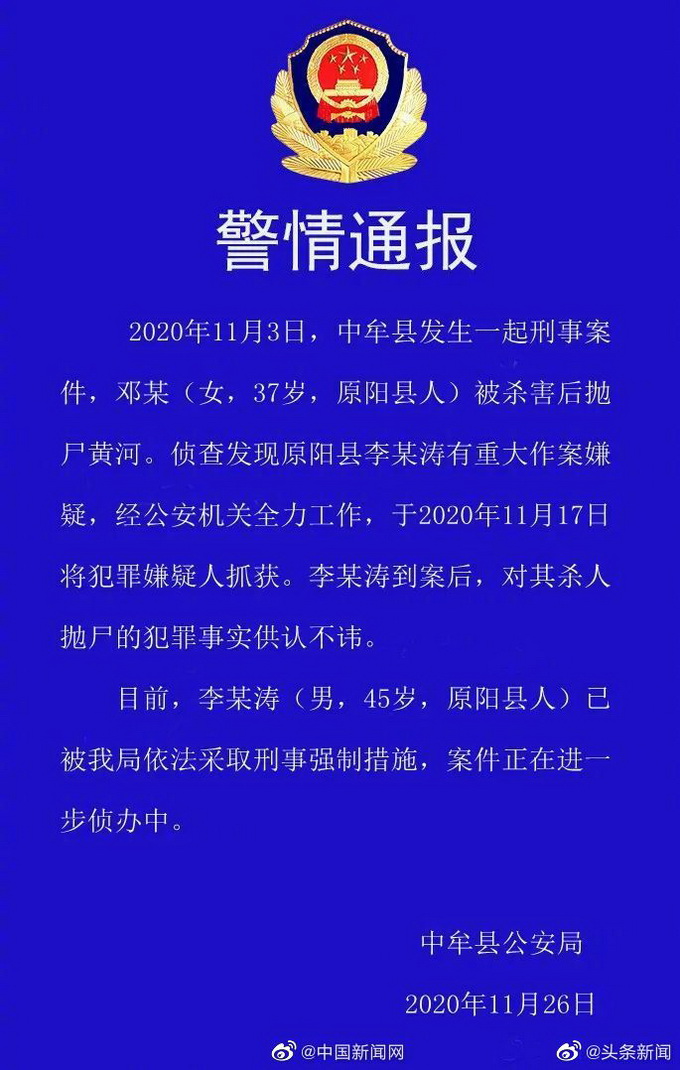 警情通报

2020年11月3日，中牟县发生一起刑事案件，邓某（女，37岁，原阳县人）被杀害后抛尸黄河。侦查发现原阳县李某涛有重大作案嫌疑，经公安机关全力工作，于2020年11月17日将犯罪嫌疑人抓获。李某涛到案后，对其杀人抛尸的犯罪事实供认不讳。

目前，李某涛（男，45岁，原阳县人）已被我局依法采取刑事强制措施，案件正在进一步侦办中。

中牟县公安局

2020年11月26日

@中国新闻网 @头条新闻